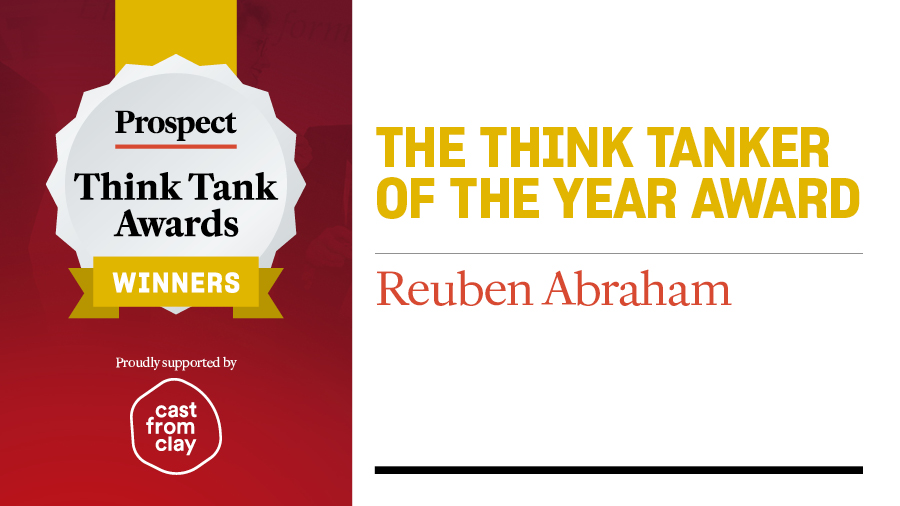 Prospect
Think Tank Awards
WINNERS

Proudly supported by

cast from clay

THE THINK TANKER OF THE YEAR AWARD

Reuben Abraham